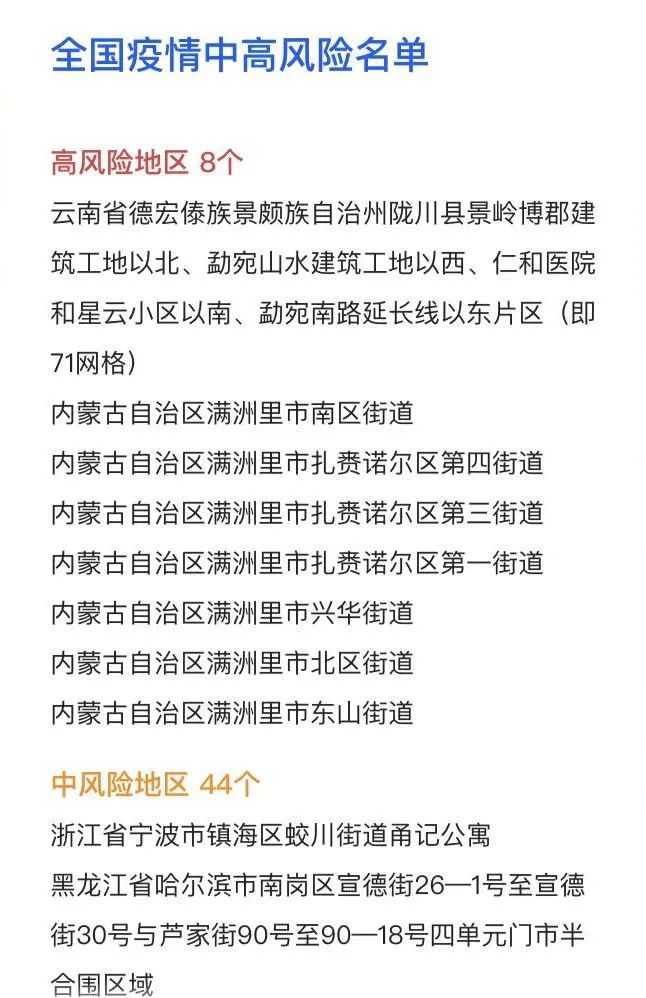 全国疫情中高风险名单

高风险地区 8个
云南省德宏傣族景颇族自治州陇川县景岭博郡建筑工地以北、勐宛山水建筑工地以西、仁和医院和星云小区以南、勐宛南路延长线以东片区（即71网格）
内蒙古自治区满洲里市南区街道
内蒙古自治区满洲里市扎赉诺尔区第四街道
内蒙古自治区满洲里市扎赉诺尔区第三街道
内蒙古自治区满洲里市扎赉诺尔区第一街道
内蒙古自治区满洲里市兴华街道
内蒙古自治区满洲里市北区街道
内蒙古自治区满洲里市东山街道

中风险地区 44个
浙江省宁波市镇海区蛟川街道甬记公寓
黑龙江省哈尔滨市南岗区宣德街26—1号至宣德街30号与芦家街90号至90—18号四单元门市半合围区域